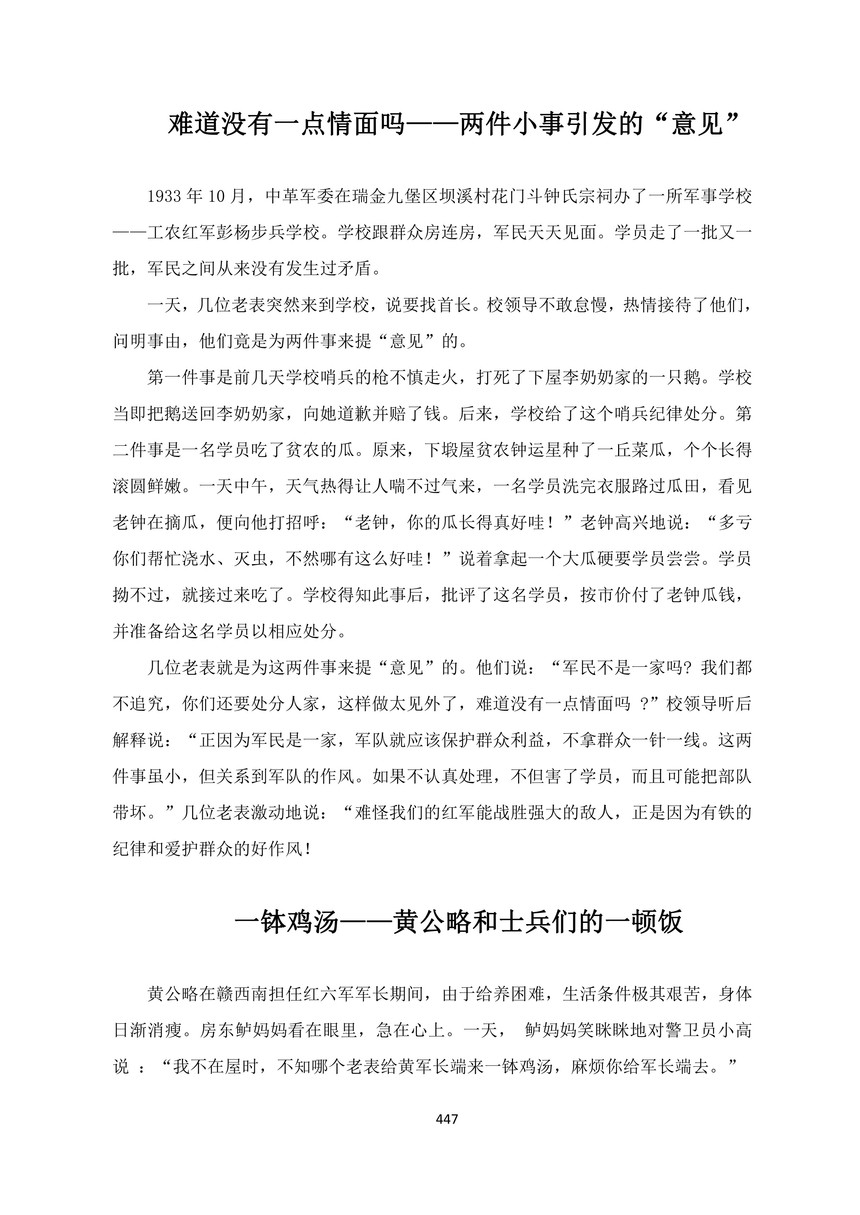 难道没有一点情面吗——两件小事引发的“意见”

1933 年 10 月，中革军委在瑞金九堡区坝溪村花门斗钟氏宗祠办了一所军事学校——工农红军彭杨步兵学校。学校跟群众房连房，军民天天见面。学员走了一批又一批，军民之间从来没有发生过矛盾。

一天，几位老表突然来到学校，说要找首长。校领导不敢怠慢，热情接待了他们，问明事由，他们竟是为两件事来提“意见”的。

第一件事是前几天学校哨兵的枪不慎走火，打死了下屋李奶奶家的一只鹅。学校当即把鹅送回李奶奶家，向她道歉并赔了钱。后来，学校给了这个哨兵纪律处分。第二件事是一名学员吃了贫农的瓜。原来，下塅屋贫农钟运星种了一丘菜瓜，个个长得滚圆鲜嫩。一天中午，天气热得让人喘不过气来，一名学员洗完衣服路过瓜田，看见老钟在摘瓜，便向他打招呼：“老钟，你的瓜长得真好哇！”老钟高兴地说：“多亏你们帮忙浇水、灭虫，不然哪有这么好哇！”说着拿起一个大瓜硬要学员尝尝。学员拗不过，就接过来吃了。学校得知此事后，批评了这名学员，按市价付了老钟瓜钱，并准备给这名学员以相应处分。

几位老表就是为这两件事来提“意见”的。他们说：“军民不是一家吗？我们都不追究，你们还要处分人家，这样做太见外了，难道没有一点情面吗 ？”校领导听后解释说：“正因为军民是一家，军队就应该保护群众利益，不拿群众一针一线。这两件事虽小，但关系到军队的作风。如果不认真处理，不但害了学员，而且可能把部队带坏。”几位老表激动地说：“难怪我们的红军能战胜强大的敌人，正是因为有铁的纪律和爱护群众的好作风！

一钵鸡汤——黄公略和士兵们的一顿饭

黄公略在赣西南担任红六军军长期间，由于给养困难，生活条件极其艰苦，身体日渐消瘦。房东鲈妈妈看在眼里，急在心上。一天， 鲈妈妈笑眯眯地对警卫员小高说 ：“我不在屋时，不知哪个老表给黄军长端来一钵鸡汤，麻烦你给军长端去。”

447